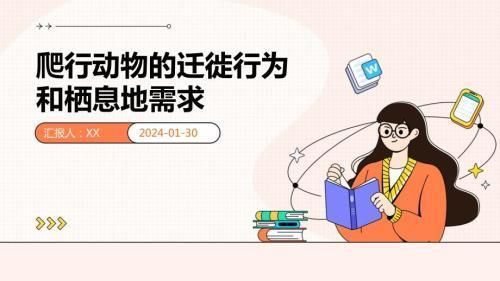 爬行动物的迁徙行为和栖息地需求

汇报人：XX

2024-01-30

W